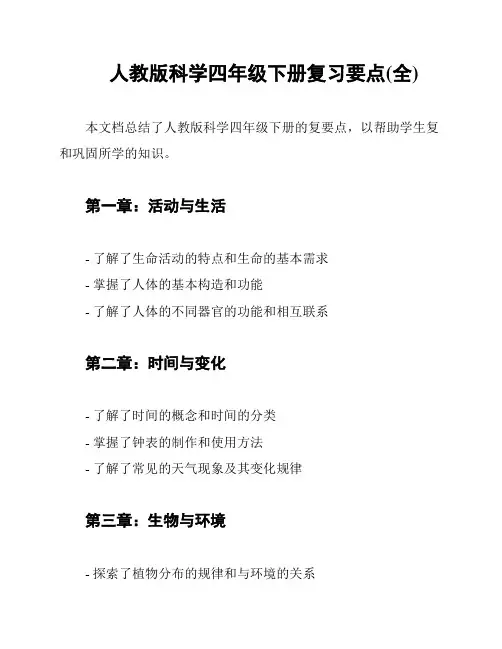 人教版科学四年级下册复习要点(全)

本文档总结了人教版科学四年级下册的复要点，以帮助学生复和巩固所学的知识。

第一章：活动与生活

- 了解了生命活动的特点和生命的基本需求
- 掌握了人体的基本构造和功能
- 了解了人体的不同器官的功能和相互联系

第二章：时间与变化

- 了解了时间的概念和时间的分类
- 掌握了钟表的制作和使用方法
- 了解了常见的天气现象及其变化规律

第三章：生物与环境

- 探索了植物分布的规律和与环境的关系